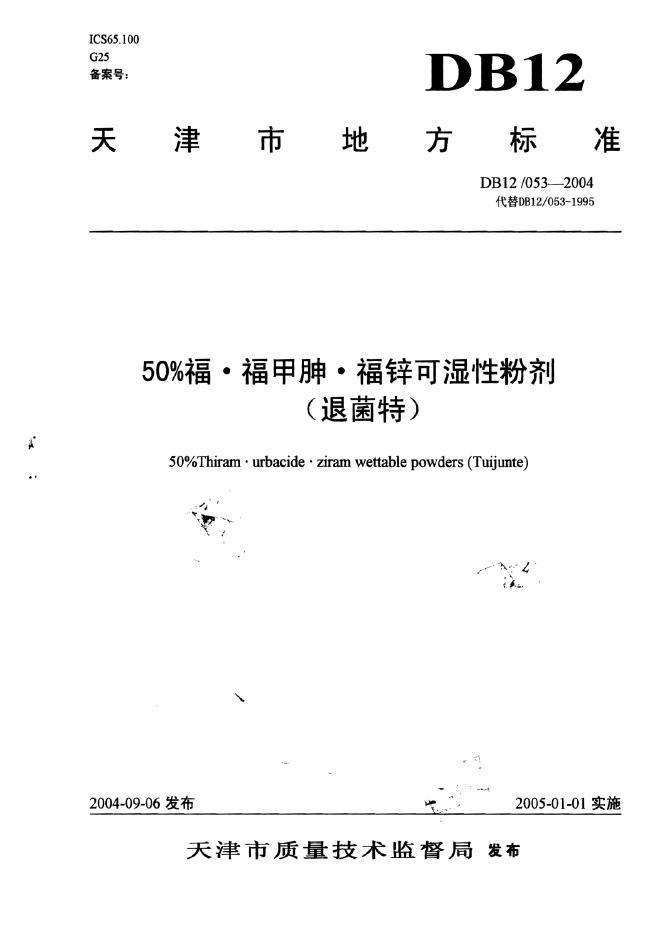 ICS65.100
G25
备案号:

DB12

天津市地方标准

DB12 /053—2004
代替DB12/053-1995

50%福·福甲胂·福锌可湿性粉剂
（退菌特）

50%Thiram · urbacide · ziram wettable powders (Tuijunte)

2004-09-06 发布

2005-01-01 实施

天津市质量技术监督局 发布